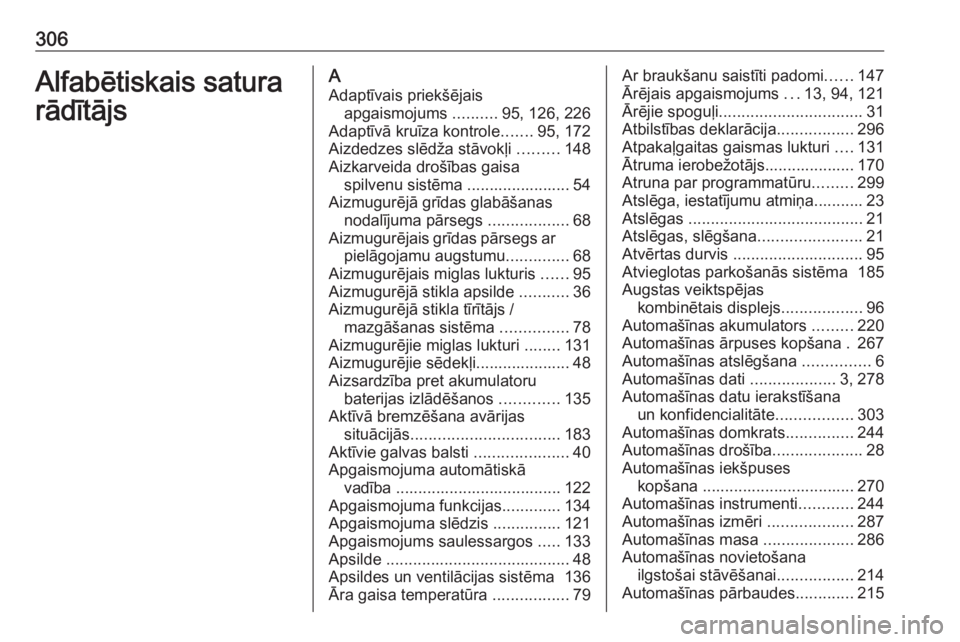 306

Alfabētiskais satura rādītājs

A
Adaptīvais priekšējais apgaismojums .......... 95, 126, 226
Adaptīvā kruīza kontrole....... 95, 172
Aizdedzes slēdža stāvokļi ......... 148
Aizkarveida drošības gaisa spilvenu sistēma ....................... 54
Aizmugurējā grīdas glabāšanas nodalījuma pārsegs .................. 68
Aizmugurējais grīdas pārsegs ar pielāgojamu augstumu.............. 68
Aizmugurējais miglas lukturis ...... 95
Aizmugurējā stikla apsilde ........... 36
Aizmugurējā stikla tīrītājs / mazgāšanas sistēma ............... 78
Aizmugurējie miglas lukturi ........ 131
Aizmugurējie sēdekļi..................... 48
Aizsardzība pret akumulatoru baterijas izlādēšanos ............. 135
Aktīvā bremzēšana avārijas situācijās................................. 183
Aktīvie galvas balsti ..................... 40
Apgaismojuma automātiskā vadība ..................................... 122
Apgaismojuma funkcijas............. 134
Apgaismojuma slēdzis ............... 121
Apgaismojums saulessargos ..... 133
Apsilde ......................................... 48
Apsildes un ventilācijas sistēma 136
Āra gaisa temperatūra ................. 79

Ar braukšanu saistīti padomi...... 147
Ārējais apgaismojums ... 13, 94, 121
Ārējie spoguļi................................ 31
Atbilstības deklarācija................. 296
Atpakaļgaitas gaismas lukturi .... 131
Ātruma ierobežotājs.................... 170
Atruna par programmatūru......... 299
Atslēga, iestatījumu atmiņa........... 23
Atslēgas ....................................... 21
Atslēgas, slēgšana....................... 21
Atvērtas durvis ............................. 95
Atvieglotas parkošanās sistēma 185
Augstas veiktspējas kombinētais displejs.................. 96
Automašīnas akumulators ......... 220
Automašīnas ārpuses kopšana . 267
Automašīnas atslēgšana ............... 6
Automašīnas dati ................... 3, 278
Automašīnas datu ierakstīšana un konfidencialitāte................. 303
Automašīnas domkrats............... 244
Automašīnas drošība.................... 28
Automašīnas iekšpuses kopšana ................................. 270
Automašīnas instrumenti............ 244
Automašīnas izmēri ................... 287
Automašīnas masa .................... 286
Automašīnas novietošana ilgstošai stāvēšanai................. 214
Automašīnas pārbaudes............. 215

carmanualsonline.info